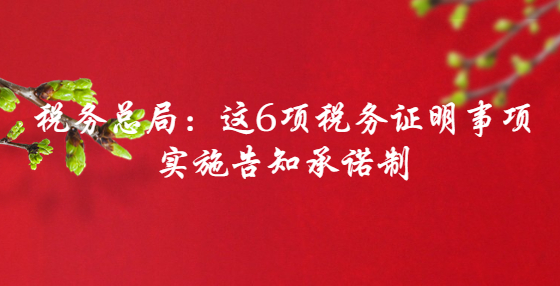 税务总局：这6项税务证明事项实施告知承诺制